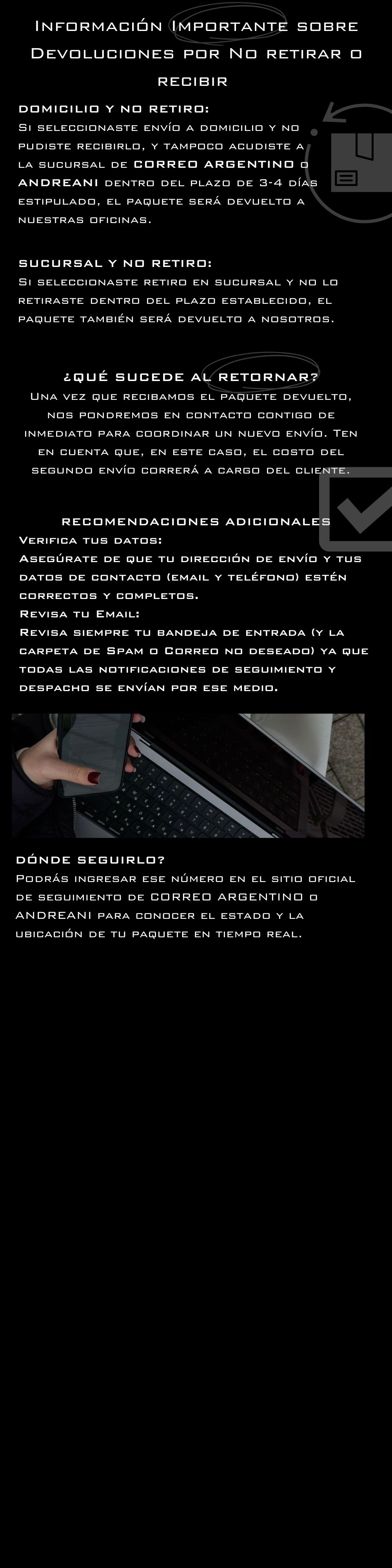 Información Importante sobre Devoluciones por No retirar o recibir

DOMICILIO Y NO RETIRO:
Si seleccionaste envío a domicilio y no pudiste recibirlo, y tampoco acudiste a la sucursal de CORREO ARGENTINO o ANDREANI dentro del plazo de 3-4 días estipulado, el paquete será devuelto a nuestras oficinas.

SUCURSAL Y NO RETIRO:
Si seleccionaste retiro en sucursal y no lo retiraste dentro del plazo establecido, el paquete también será devuelto a nosotros.

¿QUÉ SUCEDE AL RETORNAR?
Una vez que recibamos el paquete devuelto, nos pondremos en contacto contigo de inmediato para coordinar un nuevo envío. Ten en cuenta que, en este caso, el costo del segundo envío correrá a cargo del cliente.

RECOMENDACIONES ADICIONALES
Verifica tus datos:
Asegúrate de que tu dirección de envío y tus datos de contacto (email y teléfono) estén correctos y completos.
Revisa tu Email:
Revisa siempre tu bandeja de entrada (y la carpeta de Spam o Correo no deseado) ya que todas las notificaciones de seguimiento y despacho se envían por ese medio.

DÓNDE SEGUIRLO?
Podrás ingresar ese número en el sitio oficial de seguimiento de CORREO ARGENTINO o ANDREANI para conocer el estado y la ubicación de tu paquete en tiempo real.